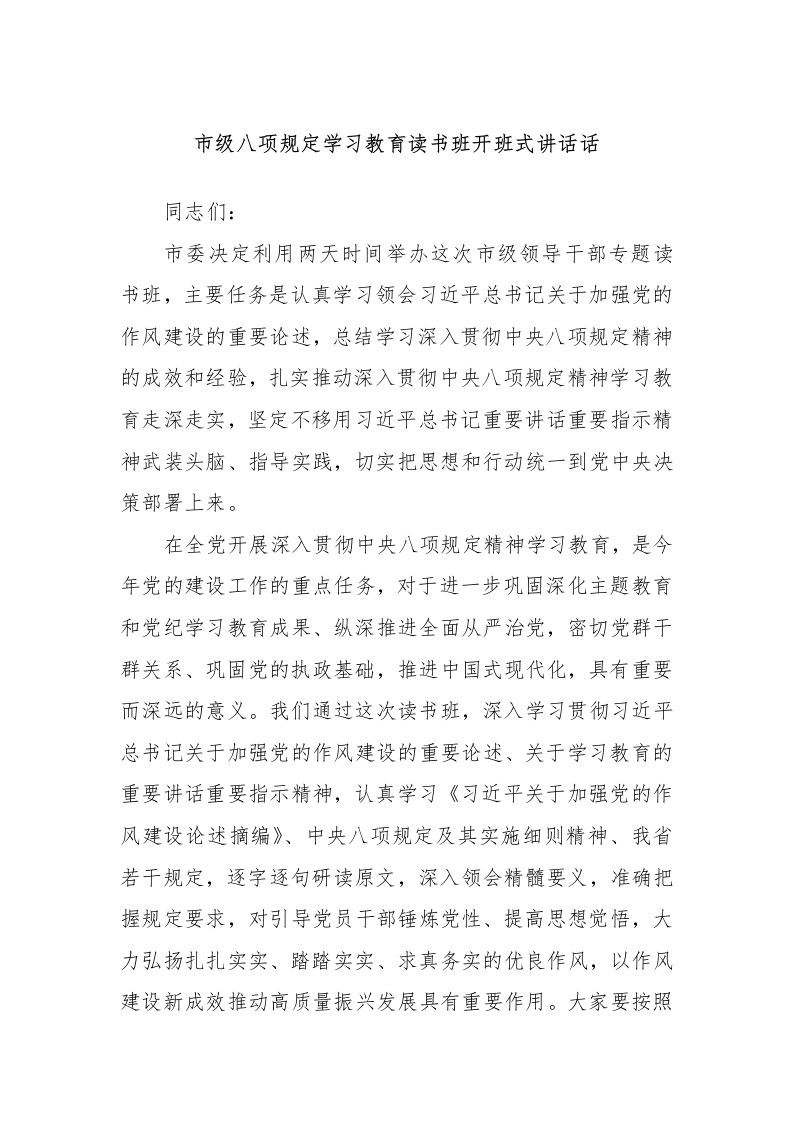 市级八项规定学习教育读书班开班式讲话话

同志们：

市委决定利用两天时间举办这次市级领导干部专题读书班，主要任务是认真学习领会习近平总书记关于加强党的作风建设的重要论述，总结学习深入贯彻中央八项规定精神的成效和经验，扎实推动深入贯彻中央八项规定精神学习教育走深走实，坚定不移用习近平总书记重要讲话重要指示精神武装头脑、指导实践，切实把思想和行动统一到党中央决策部署上来。

在全党开展深入贯彻中央八项规定精神学习教育，是今年党的建设工作的重点任务，对于进一步巩固深化主题教育和党纪学习教育成果、纵深推进全面从严治党，密切党群干群关系、巩固党的执政基础，推进中国式现代化，具有重要而深远的意义。我们通过这次读书班，深入学习贯彻习近平总书记关于加强党的作风建设的重要论述、关于学习教育的重要讲话重要指示精神，认真学习《习近平关于加强党的作风建设论述摘编》、中央八项规定及其实施细则精神、我省若干规定，逐字逐句研读原文，深入领会精髓要义，准确把握规定要求，对引导党员干部锤炼党性、提高思想觉悟，大力弘扬扎扎实实、踏踏实实、求真务实的优良作风，以作风建设新成效推动高质量振兴发展具有重要作用。大家要按照